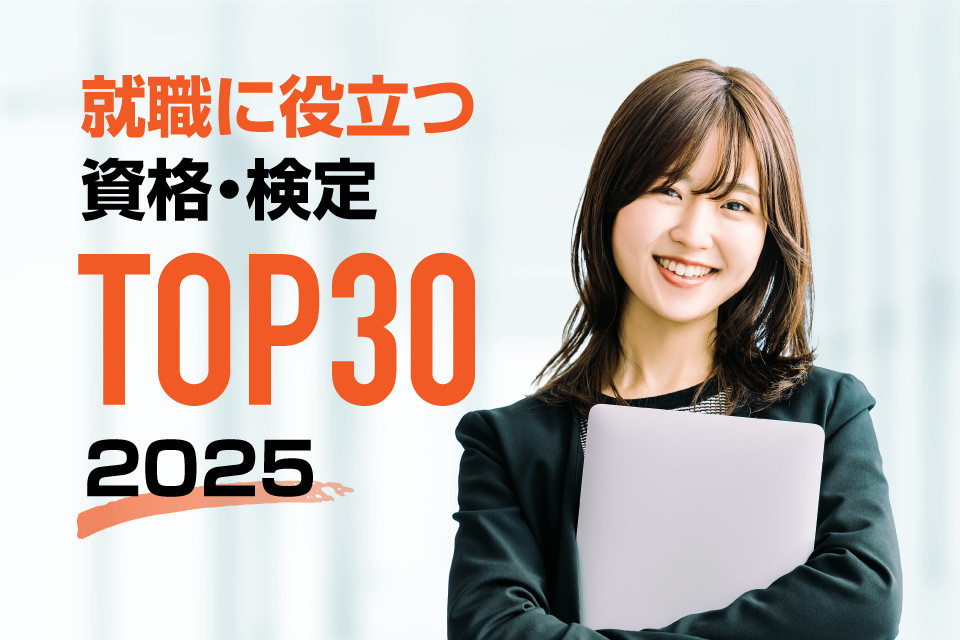 就職に役立つ
資格・検定
TOP30
2025